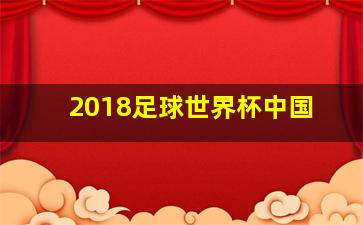 2018足球世界杯中国